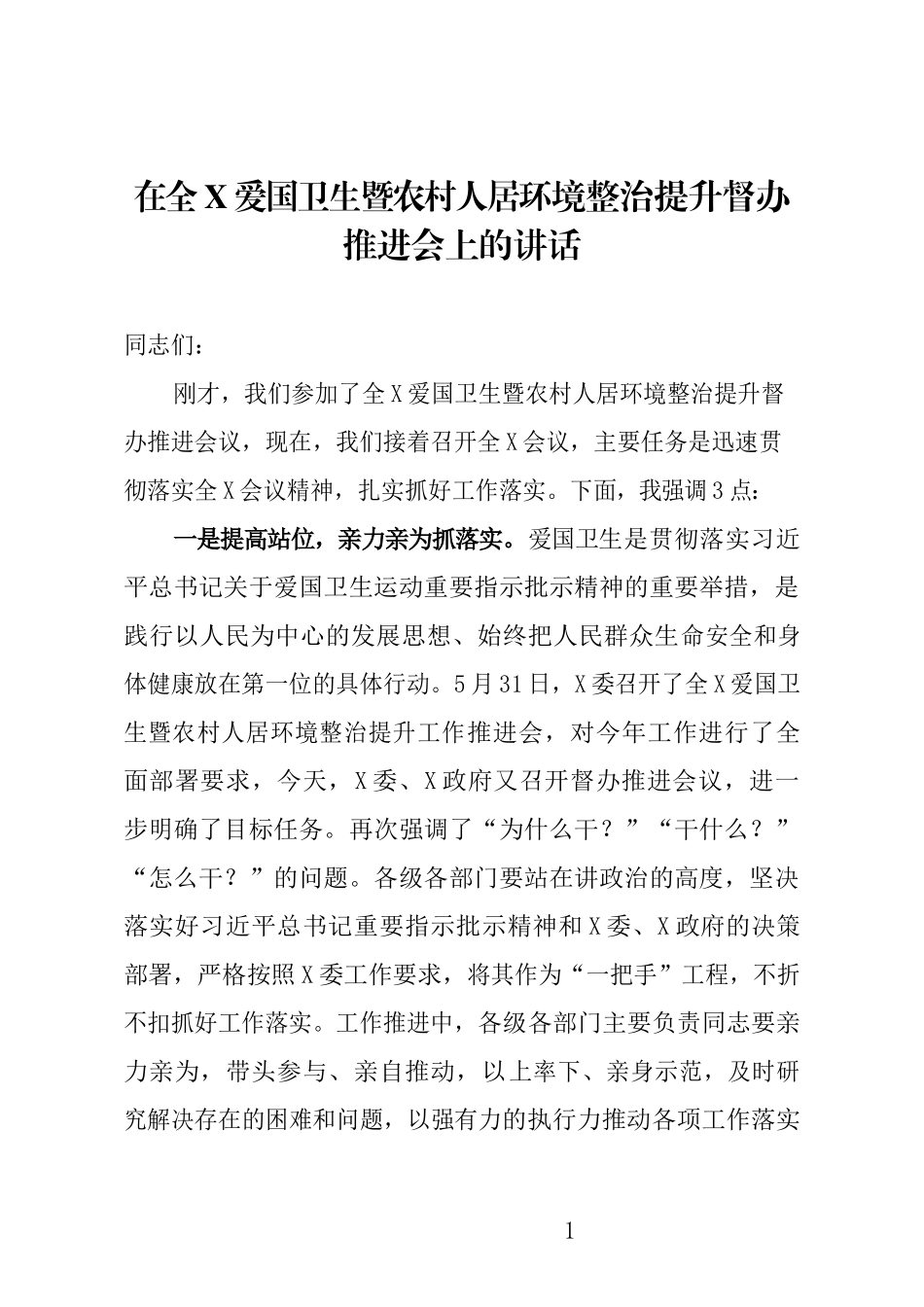 在全X爱国卫生暨农村人居环境整治提升督办推进会上的讲话

同志们：

刚才，我们参加了全X爱国卫生暨农村人居环境整治提升督办推进会议，现在，我们接着召开全X会议，主要任务是迅速贯彻落实全X会议精神，扎实抓好工作落实。下面，我强调3点：

一是提高站位，亲力亲为抓落实。爱国卫生是贯彻落实习近平总书记关于爱国卫生运动重要指示批示精神的重要举措，是践行以人民为中心的发展思想、始终把人民群众生命安全和身体健康放在第一位的具体行动。5月31日，X委召开了全X爱国卫生暨农村人居环境整治提升工作推进会，对今年工作进行了全面部署要求，今天，X委、X政府又召开督办推进会议，进一步明确了目标任务。再次强调了“为什么干？”“干什么？”“怎么干？”的问题。各级各部门要站在讲政治的高度，坚决落实好习近平总书记重要指示批示精神和X委、X政府的决策部署，严格按照X委工作要求，将其作为“一把手”工程，不折不扣抓好工作落实。工作推进中，各级各部门主要负责同志要亲力亲为，带头参与、亲自推动，以上率下、亲身示范，及时研究解决存在的困难和问题，以强有力的执行力推动各项工作落实

1